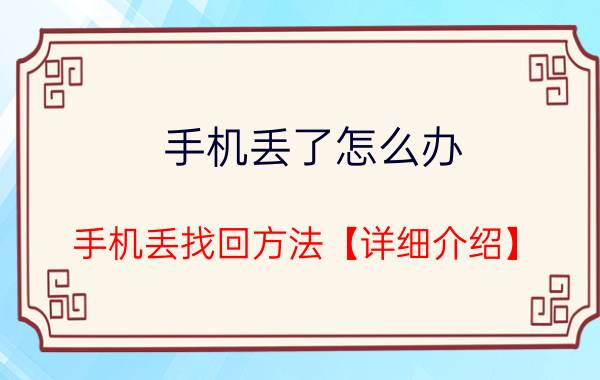 手机丢了怎么办

手机丢找回方法【详细介绍】